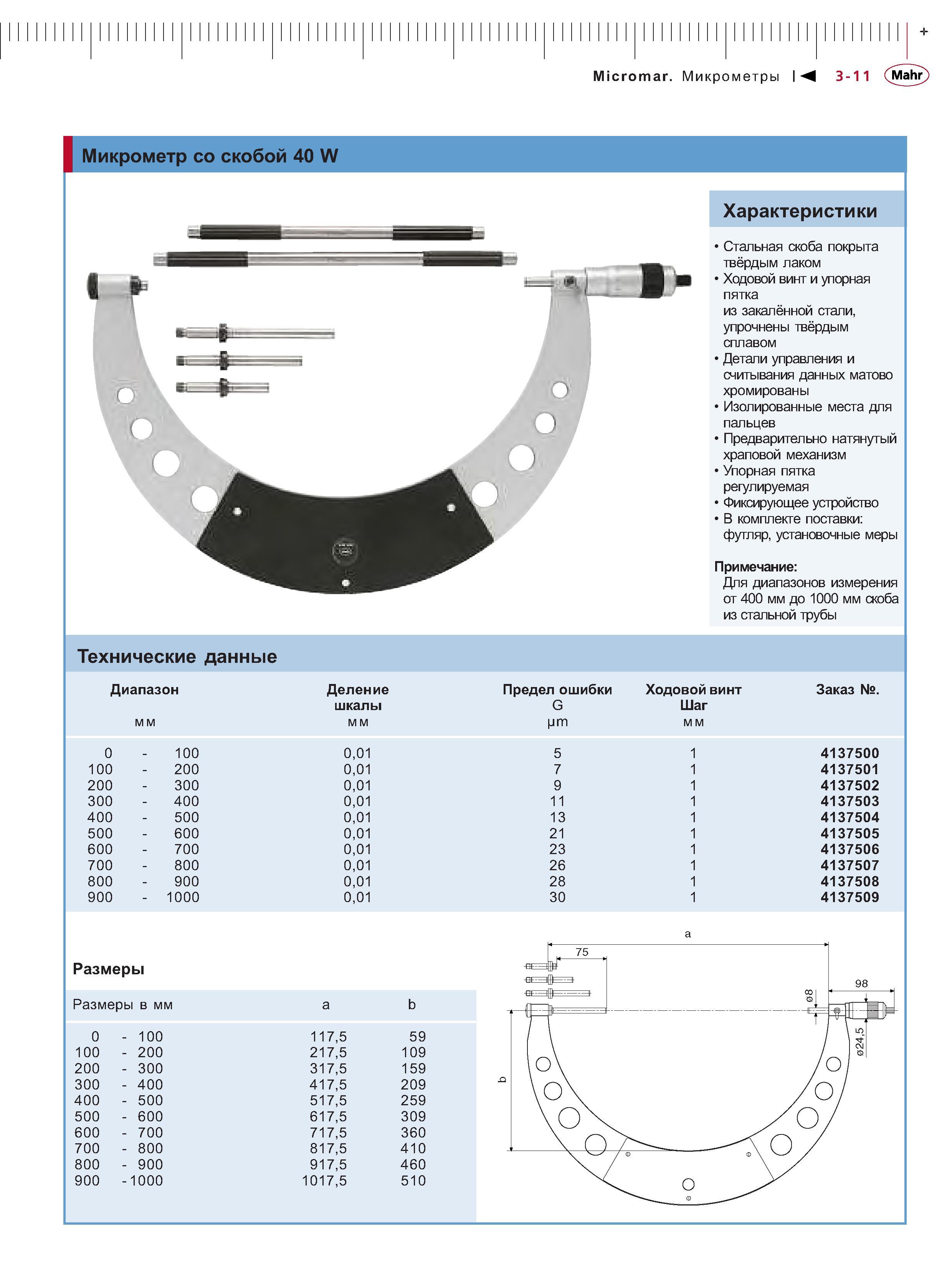 Micromar. Микрометры 3-11 Mahr

Микрометр со скобой 40 W

Характеристики

• Стальная скоба покрыта твёрдым лаком
• Ходовой винт и упорная пятка из закалённой стали, упрочнены твёрдым сплавом
• Детали управления и считывания данных матово хромированы
• Изолированные места для пальцев
• Предварительно натянутый храповой механизм
• Упорная пятка регулируемая
• Фиксирующее устройство
• В комплекте поставки: футляр, установочные меры

Примечание:
Для диапазонов измерения от 400 мм до 1000 мм скоба из стальной трубы

Технические данные

| Диапазон мм | Деление шкалы мм | Предел ошибки G µm | Ходовой винт Шаг мм | Заказ №. |
|---|---|---|---|---|
| 0 - 100 | 0,01 | 5 | 1 | 4137500 |
| 100 - 200 | 0,01 | 7 | 1 | 4137501 |
| 200 - 300 | 0,01 | 9 | 1 | 4137502 |
| 300 - 400 | 0,01 | 11 | 1 | 4137503 |
| 400 - 500 | 0,01 | 13 | 1 | 4137504 |
| 500 - 600 | 0,01 | 21 | 1 | 4137505 |
| 600 - 700 | 0,01 | 23 | 1 | 4137506 |
| 700 - 800 | 0,01 | 26 | 1 | 4137507 |
| 800 - 900 | 0,01 | 28 | 1 | 4137508 |
| 900 - 1000 | 0,01 | 30 | 1 | 4137509 |

Размеры

| Размеры в мм | a | b |
|---|---|---|
| 0 - 100 | 117,5 | 59 |
| 100 - 200 | 217,5 | 109 |
| 200 - 300 | 317,5 | 159 |
| 300 - 400 | 417,5 | 209 |
| 400 - 500 | 517,5 | 259 |
| 500 - 600 | 617,5 | 309 |
| 600 - 700 | 717,5 | 360 |
| 700 - 800 | 817,5 | 410 |
| 800 - 900 | 917,5 | 460 |
| 900 - 1000 | 1017,5 | 510 |

a
75
98
ø8
ø24,5
b